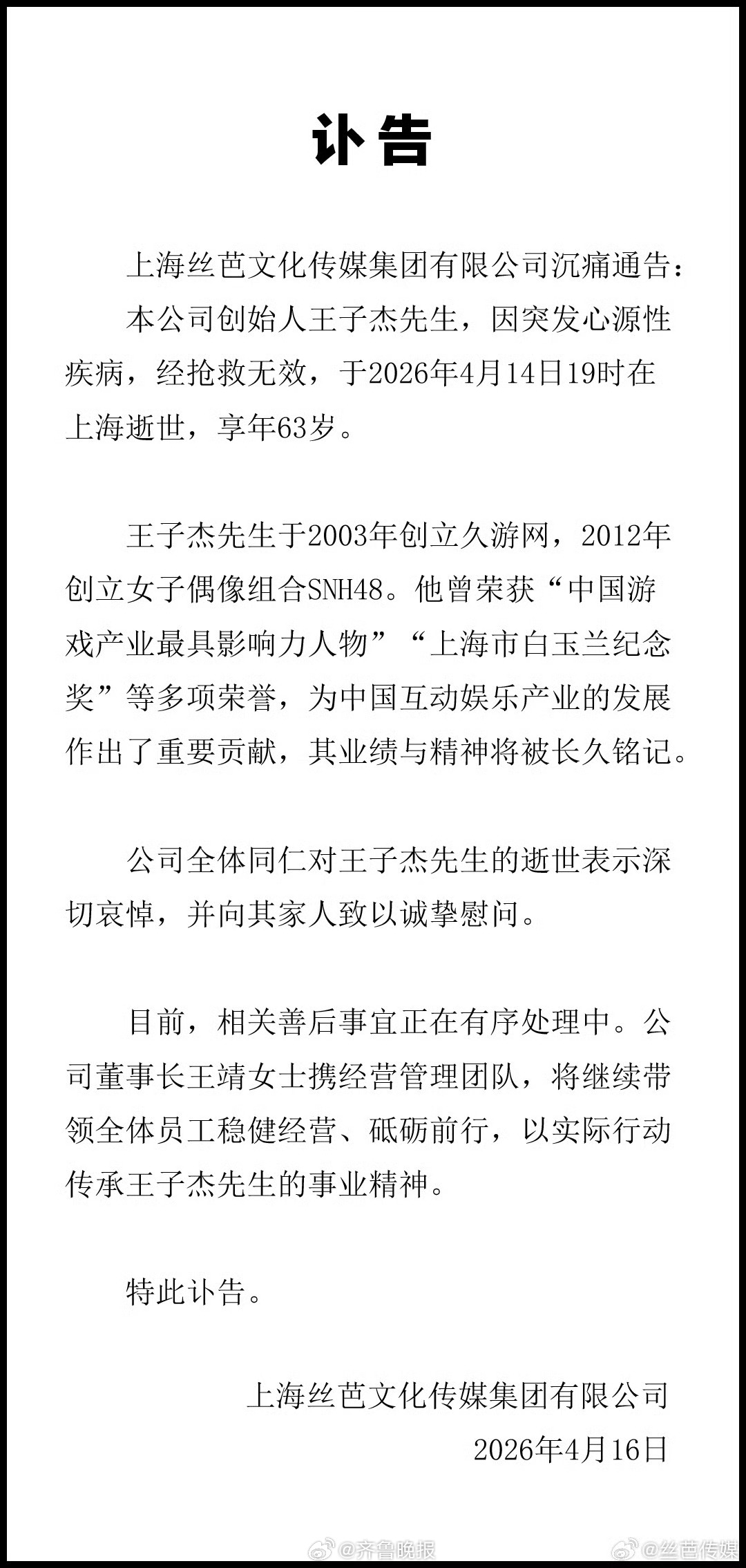 讣告

上海丝芭文化传媒集团有限公司沉痛通告：

本公司创始人王子杰先生，因突发心源性疾病，经抢救无效，于2026年4月14日19时在上海逝世，享年63岁。

王子杰先生于2003年创立久游网，2012年创立女子偶像组合SNH48。他曾荣获“中国游戏产业最具影响力人物”“上海市白玉兰纪念奖”等多项荣誉，为中国互动娱乐产业的发展作出了重要贡献，其业绩与精神将被长久铭记。

公司全体同仁对王子杰先生的逝世表示深切哀悼，并向其家人致以诚挚慰问。

目前，相关善后事宜正在有序处理中。公司董事长王靖女士携经营管理团队，将继续带领全体员工稳健经营、砥砺前行，以实际行动传承王子杰先生的事业精神。

特此讣告。

上海丝芭文化传媒集团有限公司
2026年4月16日

@齐鲁晚报 @丝芭传媒